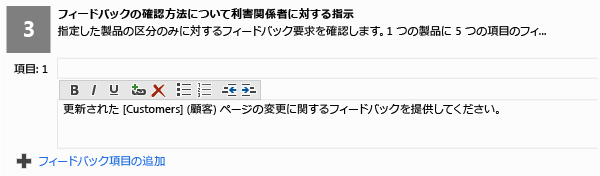 3

フィードバックの確認方法について利害関係者に対する指示

指定した製品の区分のみに対するフィードバック要求を確認します。1 つの製品に 5 つの項目のフィ...

項目: 1

B I U

更新された [Customers] (顧客) ページの変更に関するフィードバックを提供してください。

フィードバック項目の追加